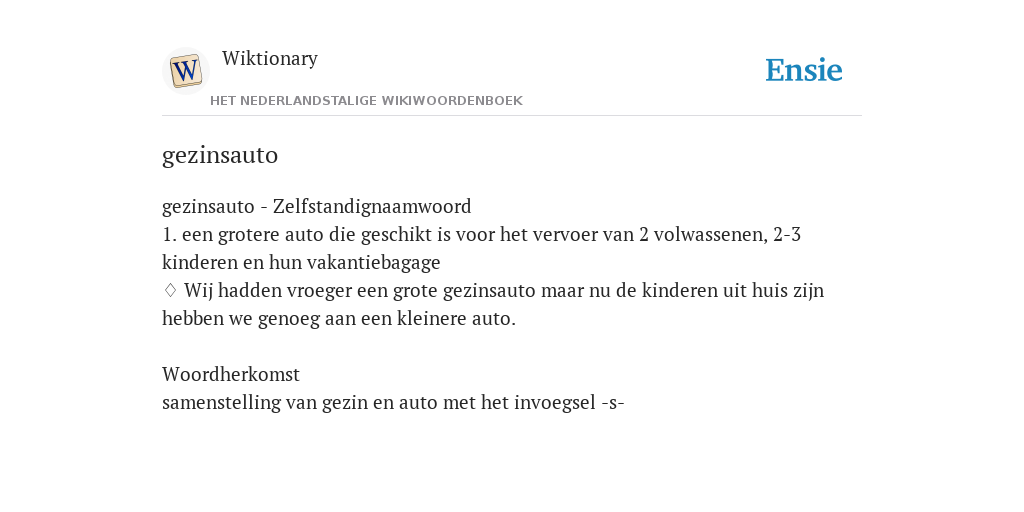 W

Wiktionary

HET NEDERLANDSTALIGE WIKIWOORDENBOEK

Ensie

gezinsauto

gezinsauto - Zelfstandignaamwoord
1. een grotere auto die geschikt is voor het vervoer van 2 volwassenen, 2-3 kinderen en hun vakantiebagage
♢ Wij hadden vroeger een grote gezinsauto maar nu de kinderen uit huis zijn hebben we genoeg aan een kleinere auto.

Woordherkomst
samenstelling van gezin en auto met het invoegsel -s-